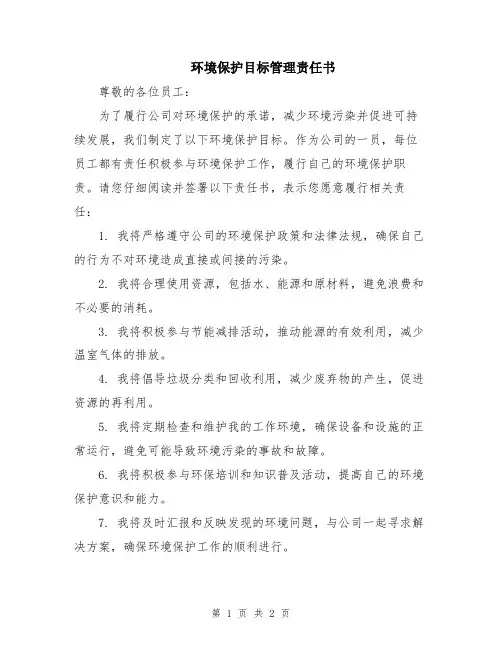 环境保护目标管理责任书

尊敬的各位员工：

为了履行公司对环境保护的承诺，减少环境污染并促进可持续发展，我们制定了以下环境保护目标。作为公司的一员，每位员工都有责任积极参与环境保护工作，履行自己的环境保护职责。请您仔细阅读并签署以下责任书，表示您愿意履行相关责任：

1. 我将严格遵守公司的环境保护政策和法律法规，确保自己的行为不对环境造成直接或间接的污染。

2. 我将合理使用资源，包括水、能源和原材料，避免浪费和不必要的消耗。

3. 我将积极参与节能减排活动，推动能源的有效利用，减少温室气体的排放。

4. 我将倡导垃圾分类和回收利用，减少废弃物的产生，促进资源的再利用。

5. 我将定期检查和维护我的工作环境，确保设备和设施的正常运行，避免可能导致环境污染的事故和故障。

6. 我将积极参与环保培训和知识普及活动，提高自己的环境保护意识和能力。

7. 我将及时汇报和反映发现的环境问题，与公司一起寻求解决方案，确保环境保护工作的顺利进行。

第 1 页 共 2 页